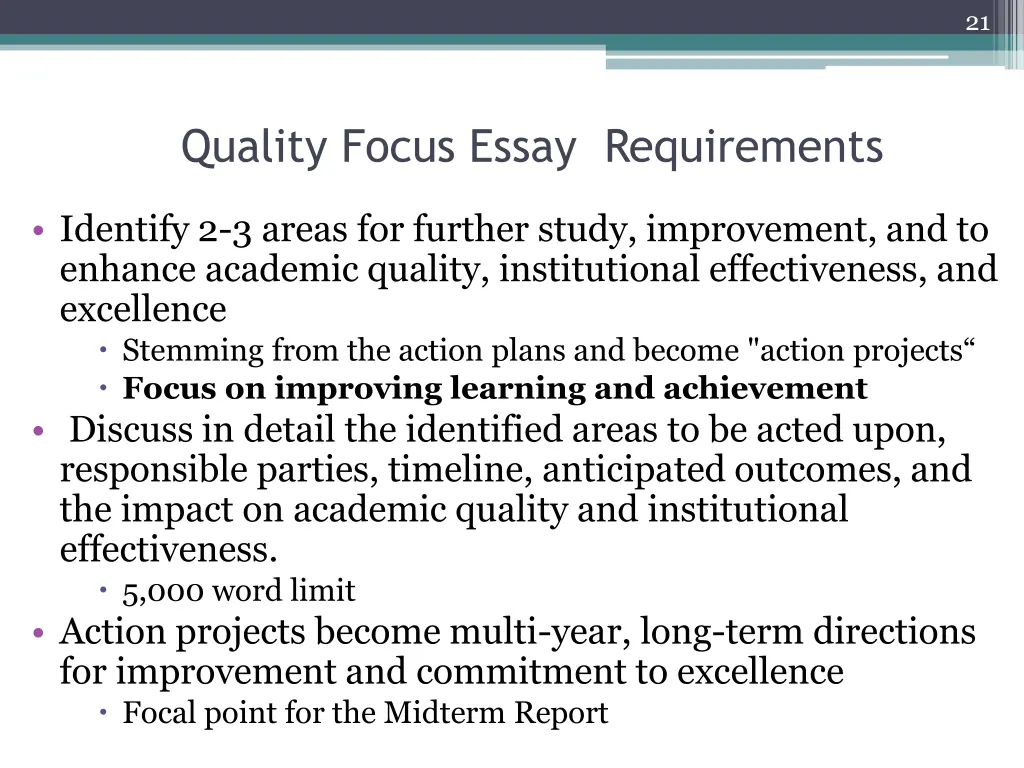 21

Quality Focus Essay Requirements

• Identify 2-3 areas for further study, improvement, and to enhance academic quality, institutional effectiveness, and excellence
• Stemming from the action plans and become "action projects"
• Focus on improving learning and achievement
• Discuss in detail the identified areas to be acted upon, responsible parties, timeline, anticipated outcomes, and the impact on academic quality and institutional effectiveness.
• 5,000 word limit
• Action projects become multi-year, long-term directions for improvement and commitment to excellence
• Focal point for the Midterm Report